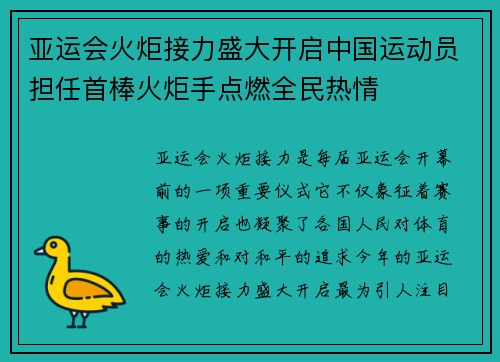 亚运会火炬接力盛大开启中国运动员担任首棒火炬手点燃全民热情

亚运会火炬接力是每届亚运会开幕前的一项重要仪式它不仅象征着赛事的开启也凝聚了各国人民对体育的热爱和对和平的追求今年的亚运会火炬接力盛大开启最为引人注目